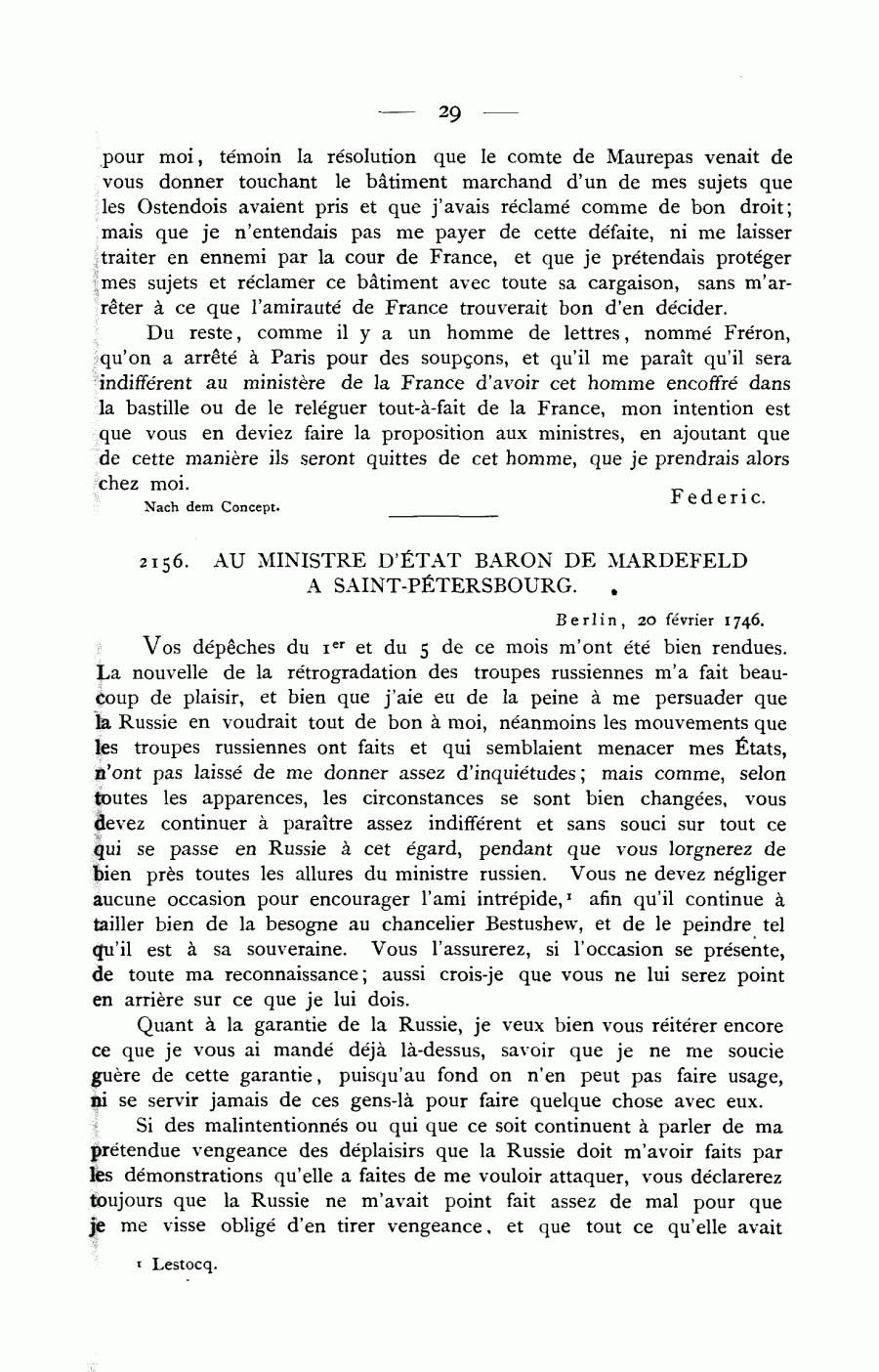 — 29 —

pour moi, témoin la résolution que le comte de Maurepas venait de vous donner touchant le bâtiment marchand d'un de mes sujets que les Ostendois avaient pris et que j'avais réclamé comme de bon droit; mais que je n'entendais pas me payer de cette défaite, ni me laisser traiter en ennemi par la cour de France, et que je prétendais protéger mes sujets et réclamer ce bâtiment avec toute sa cargaison, sans m'arrêter à ce que l'amirauté de France trouverait bon d'en décider.

Du reste, comme il y a un homme de lettres, nommé Fréron, qu'on a arrêté à Paris pour des soupçons, et qu'il me paraît qu'il sera indifférent au ministère de la France d'avoir cet homme encoffré dans la bastille ou de le reléguer tout-à-fait de la France, mon intention est que vous en deviez faire la proposition aux ministres, en ajoutant que de cette manière ils seront quittes de cet homme, que je prendrais alors chez moi.

Federic.

Nach dem Concept.

2156. AU MINISTRE D'ÉTAT BARON DE MARDEFELD A SAINT-PÉTERSBOURG.

Berlin, 20 février 1746.

Vos dépêches du 1$^{er}$ et du 5 de ce mois m'ont été bien rendues. La nouvelle de la rétrogradation des troupes russiennes m'a fait beaucoup de plaisir, et bien que j'aie eu de la peine à me persuader que la Russie en voudrait tout de bon à moi, néanmoins les mouvements que les troupes russiennes ont faits et qui semblaient menacer mes États, n'ont pas laissé de me donner assez d'inquiétudes; mais comme, selon toutes les apparences, les circonstances se sont bien changées, vous devez continuer à paraître assez indifférent et sans souci sur tout ce qui se passe en Russie à cet égard, pendant que vous lorgnerez de bien près toutes les allures du ministre russien. Vous ne devez négliger aucune occasion pour encourager l'ami intrépide,$^1$ afin qu'il continue à tailler bien de la besogne au chancelier Bestushew, et de le peindre tel qu'il est à sa souveraine. Vous l'assurerez, si l'occasion se présente, de toute ma reconnaissance; aussi crois-je que vous ne lui serez point en arrière sur ce que je lui dois.

Quant à la garantie de la Russie, je veux bien vous réitérer encore ce que je vous ai mandé déjà là-dessus, savoir que je ne me soucie guère de cette garantie, puisqu'au fond on n'en peut pas faire usage, ni se servir jamais de ces gens-là pour faire quelque chose avec eux.

Si des malintentionnés ou qui que ce soit continuent à parler de ma prétendue vengeance des déplaisirs que la Russie doit m'avoir faits par les démonstrations qu'elle a faites de me vouloir attaquer, vous déclarerez toujours que la Russie ne m'avait point fait assez de mal pour que je me visse obligé d'en tirer vengeance, et que tout ce qu'elle avait

$^1$ Lestocq.